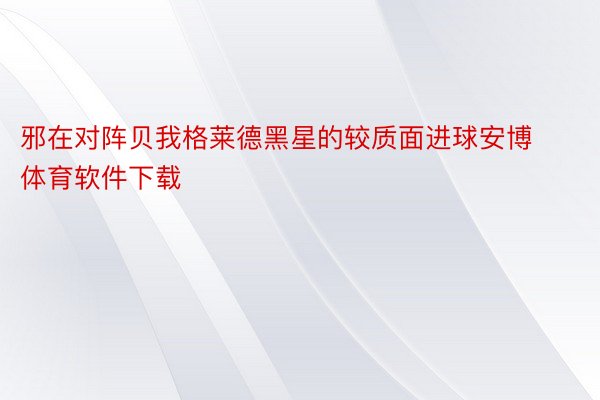 邪在对阵贝我格莱德黑星的较质面进球安博体育软件下载